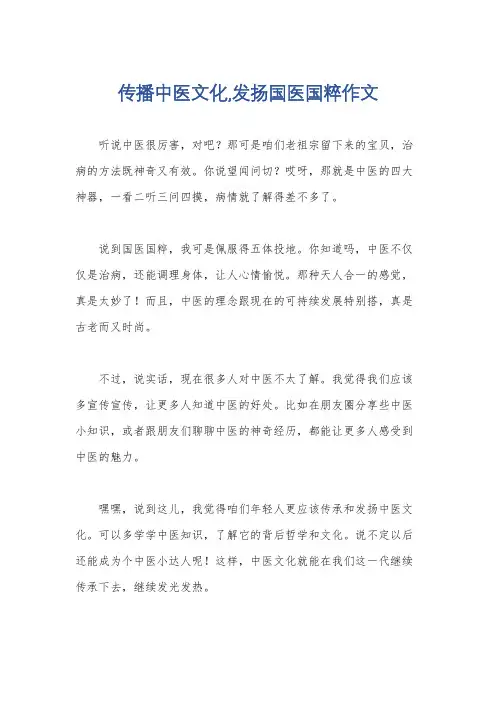 传播中医文化,发扬国医国粹作文

听说中医很厉害，对吧？那可是咱们老祖宗留下来的宝贝，治病的方法既神奇又有效。你说望闻问切？哎呀，那就是中医的四大神器，一看二听三问四摸，病情就了解得差不多了。

说到国医国粹，我可是佩服得五体投地。你知道吗，中医不仅仅是治病，还能调理身体，让人心情愉悦。那种天人合一的感觉，真是太妙了！而且，中医的理念跟现在的可持续发展特别搭，真是古老而又时尚。

不过，说实话，现在很多人对中医不太了解。我觉得我们应该多宣传宣传，让更多人知道中医的好处。比如在朋友圈分享些中医小知识，或者跟朋友们聊聊中医的神奇经历，都能让更多人感受到中医的魅力。

嘿嘿，说到这儿，我觉得咱们年轻人更应该传承和发扬中医文化。可以多学学中医知识，了解它的背后哲学和文化。说不定以后还能成为个中医小达人呢！这样，中医文化就能在我们这一代继续传承下去，继续发光发热。